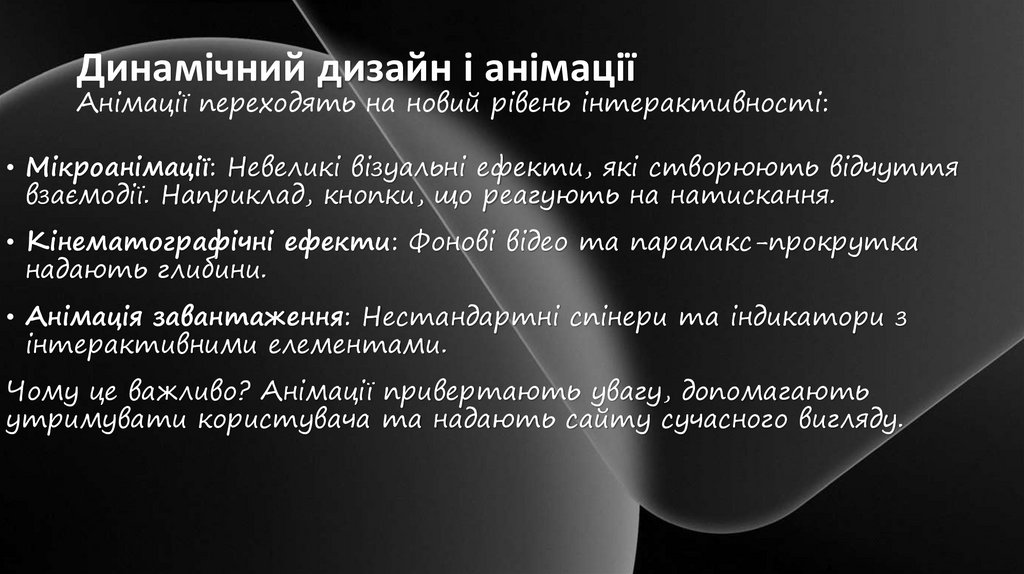 Динамічний дизайн і анімації
Анімації переходять на новий рівень інтерактивності:

• Мікроанімації: Невеликі візуальні ефекти, які створюють відчуття взаємодії. Наприклад, кнопки, що реагують на натискання.

• Кінематографічні ефекти: Фонові відео та паралакс-прокрутка надають глибини.

• Анімація завантаження: Нестандартні спінери та індикатори з інтерактивними елементами.

Чому це важливо? Анімації привертають увагу, допомагають утримувати користувача та надають сайту сучасного вигляду.